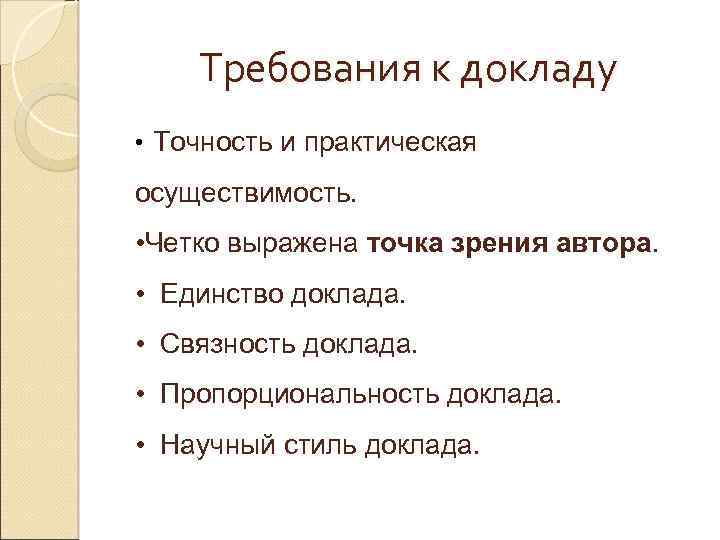 Требования к докладу

• Точность и практическая осуществимость.

• Четко выражена точка зрения автора.

• Единство доклада.

• Связность доклада.

• Пропорциональность доклада.

• Научный стиль доклада.